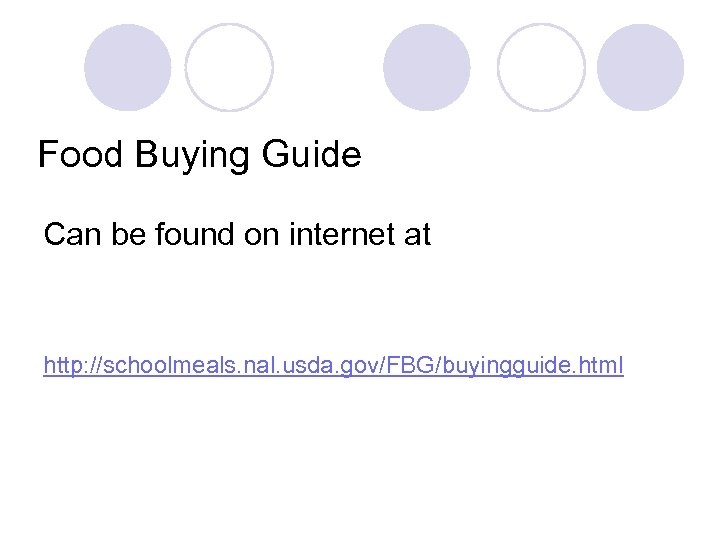 Food Buying Guide

Can be found on internet at

http://schoolmeals.nal.usda.gov/FBG/buyingguide.html